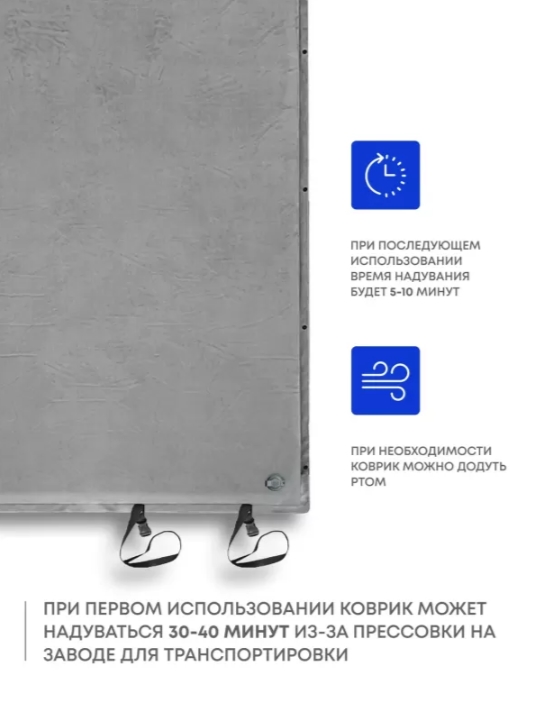 ПРИ ПОСЛЕДУЮЩЕМ ИСПОЛЬЗОВАНИИ ВРЕМЯ НАДУВАНИЯ БУДЕТ 5-10 МИНУТ

ПРИ НЕОБХОДИМОСТИ КОВРИК МОЖНО ДОДУТЬ РТОМ

ПРИ ПЕРВОМ ИСПОЛЬЗОВАНИИ КОВРИК МОЖЕТ НАДУВАТЬСЯ 30-40 МИНУТ ИЗ-ЗА ПРЕССОВКИ НА ЗАВОДЕ ДЛЯ ТРАНСПОРТИРОВКИ